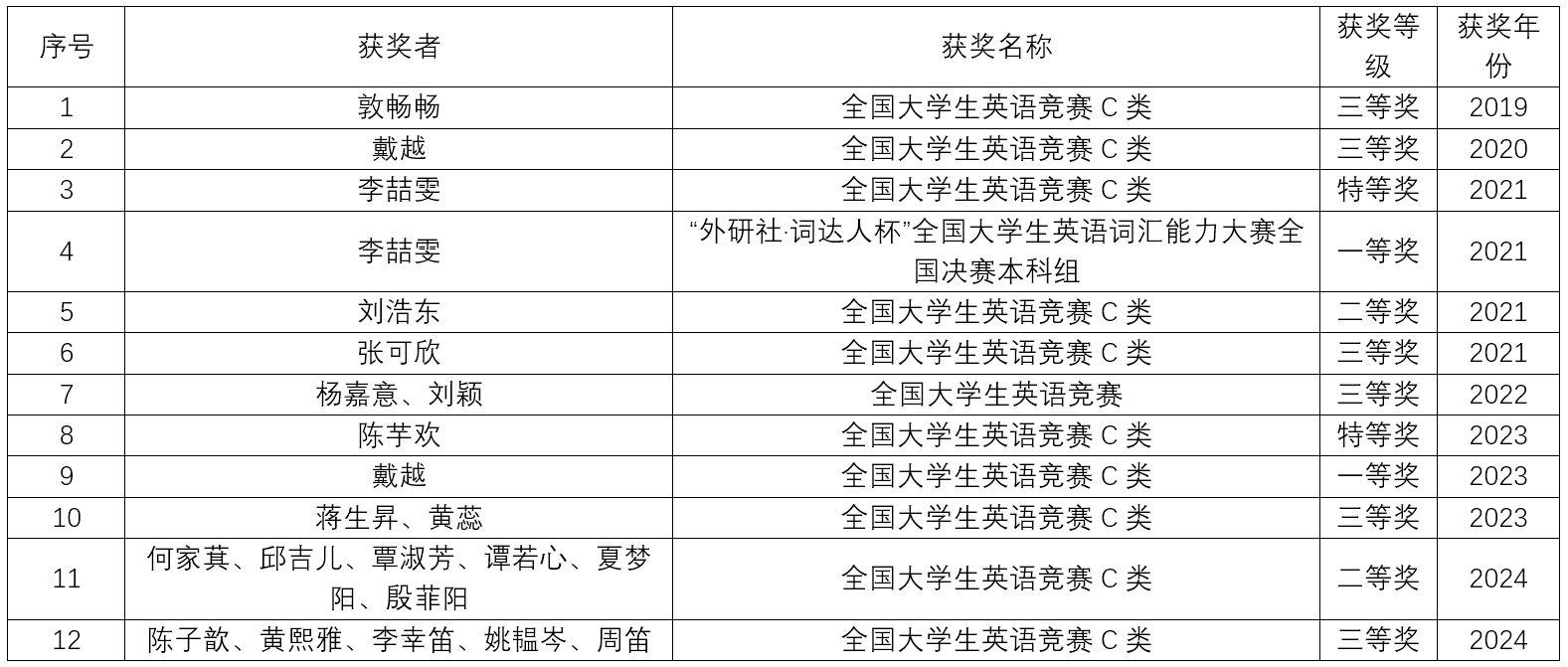 | 序号 | 获奖者 | 获奖名称 | 获奖等级 | 获奖年份 |
|---|---|---|---|---|
| 1 | 敦畅畅 | 全国大学生英语竞赛C类 | 三等奖 | 2019 |
| 2 | 戴越 | 全国大学生英语竞赛C类 | 三等奖 | 2020 |
| 3 | 李喆雯 | 全国大学生英语竞赛C类 | 特等奖 | 2021 |
| 4 | 李喆雯 | “外研社·词达人杯”全国大学生英语词汇能力大赛全国决赛本科组 | 一等奖 | 2021 |
| 5 | 刘浩东 | 全国大学生英语竞赛C类 | 二等奖 | 2021 |
| 6 | 张可欣 | 全国大学生英语竞赛C类 | 三等奖 | 2021 |
| 7 | 杨嘉意、刘颖 | 全国大学生英语竞赛 | 三等奖 | 2022 |
| 8 | 陈芋欢 | 全国大学生英语竞赛C类 | 特等奖 | 2023 |
| 9 | 戴越 | 全国大学生英语竞赛C类 | 一等奖 | 2023 |
| 10 | 蒋生昇、黄蕊 | 全国大学生英语竞赛C类 | 三等奖 | 2023 |
| 11 | 何家萁、邱吉儿、覃淑芳、谭若心、夏梦阳、殷菲阳 | 全国大学生英语竞赛C类 | 二等奖 | 2024 |
| 12 | 陈子歆、黄熙雅、李幸笛、姚韫岑、周笛 | 全国大学生英语竞赛C类 | 三等奖 | 2024 |